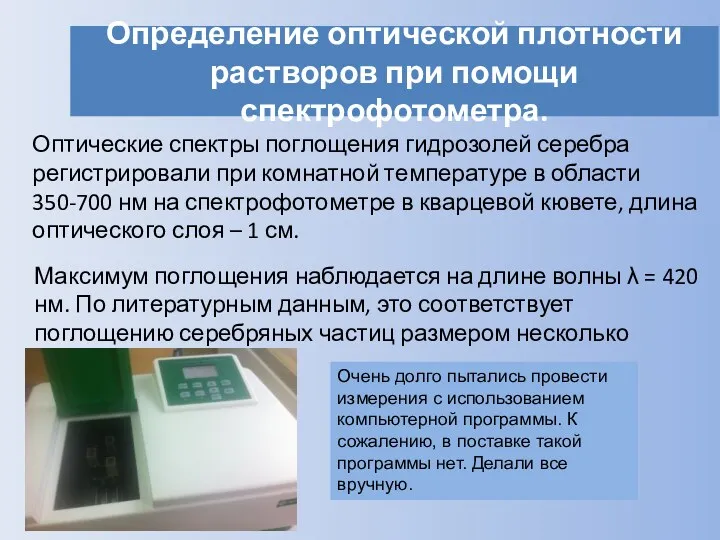 Определение оптической плотности растворов при помощи спектрофотометра.

Оптические спектры поглощения гидрозолей серебра регистрировали при комнатной температуре в области 350-700 нм на спектрофотометре в кварцевой кювете, длина оптического слоя – 1 см.

Максимум поглощения наблюдается на длине волны λ = 420 нм. По литературным данным, это соответствует поглощению серебряных частиц размером несколько

Очень долго пытались провести измерения с использованием компьютерной программы. К сожалению, в поставке такой программы нет. Делали все вручную.